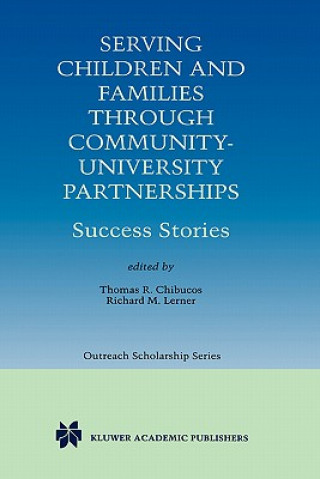 SERVING CHILDREN AND FAMILIES THROUGH COMMUNITY-UNIVERSITY PARTNERSHIPS

Success Stories

edited by

Thomas R. Chibucos
Richard M. Lerner

Outreach Scholarship Series

KLUWER ACADEMIC PUBLISHERS